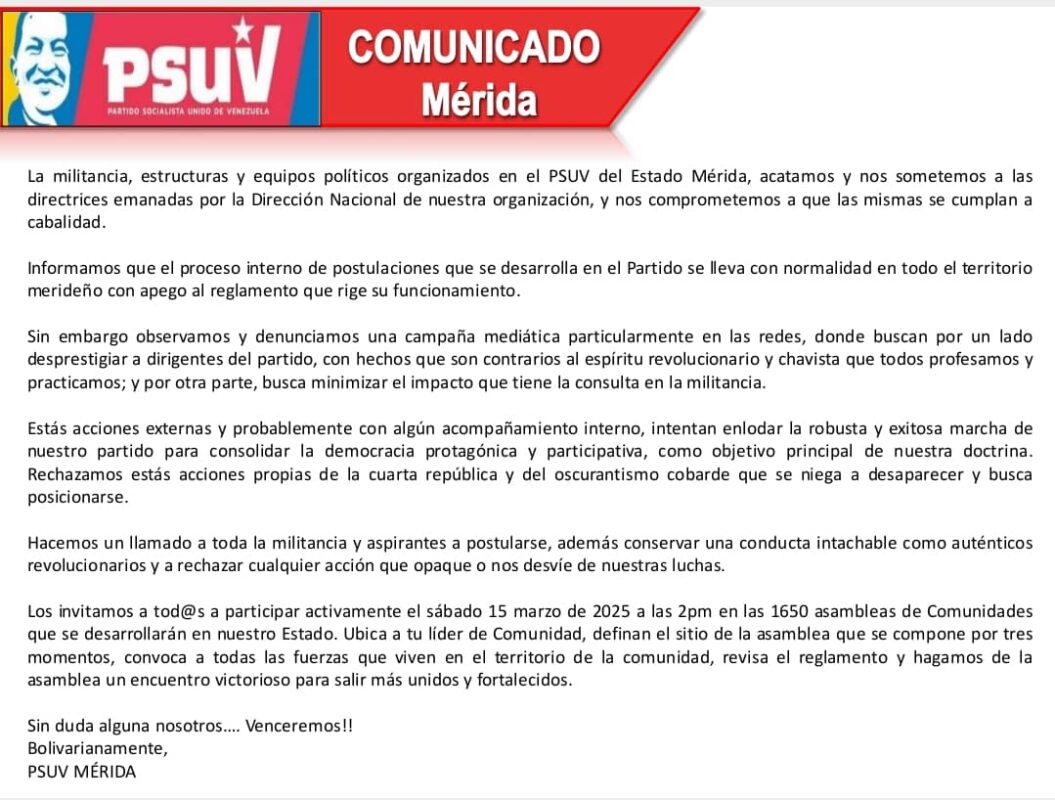 PSUV
PARTIDO SOCIALISTA UNIDO DE VENEZUELA

COMUNICADO
Mérida

La militancia, estructuras y equipos políticos organizados en el PSUV del Estado Mérida, acatamos y nos sometemos a las directrices emanadas por la Dirección Nacional de nuestra organización, y nos comprometemos a que las mismas se cumplan a cabalidad.

Informamos que el proceso interno de postulaciones que se desarrolla en el Partido se lleva con normalidad en todo el territorio merideño con apego al reglamento que rige su funcionamiento.

Sin embargo observamos y denunciamos una campaña mediática particularmente en las redes, donde buscan por un lado desprestigiar a dirigentes del partido, con hechos que son contrarios al espíritu revolucionario y chavista que todos profesamos y practicamos; y por otra parte, busca minimizar el impacto que tiene la consulta en la militancia.

Estás acciones externas y probablemente con algún acompañamiento interno, intentan enlodar la robusta y exitosa marcha de nuestro partido para consolidar la democracia protagónica y participativa, como objetivo principal de nuestra doctrina. Rechazamos estás acciones propias de la cuarta república y del oscurantismo cobarde que se niega a desaparecer y busca posicionarse.

Hacemos un llamado a toda la militancia y aspirantes a postularse, además conservar una conducta intachable como auténticos revolucionarios y a rechazar cualquier acción que opaque o nos desvíe de nuestras luchas.

Los invitamos a tod@s a participar activamente el sábado 15 marzo de 2025 a las 2pm en las 1650 asambleas de Comunidades que se desarrollarán en nuestro Estado. Ubica a tu líder de Comunidad, definan el sitio de la asamblea que se compone por tres momentos, convoca a todas las fuerzas que viven en el territorio de la comunidad, revisa el reglamento y hagamos de la asamblea un encuentro victorioso para salir más unidos y fortalecidos.

Sin duda alguna nosotros.... Venceremos!!
Bolivarianamente,
PSUV MÉRIDA